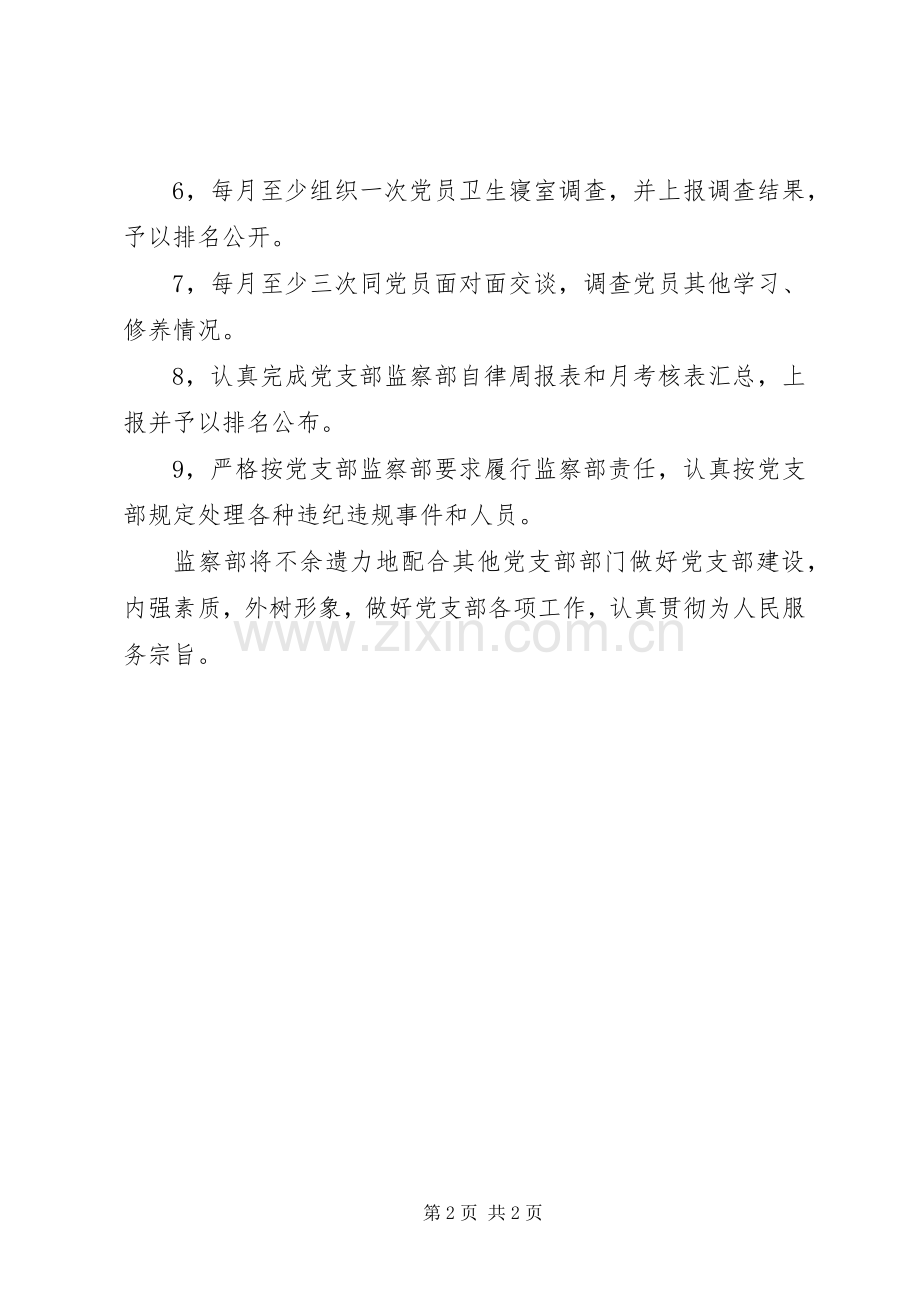 6，每月至少组织一次党员卫生寝室调查，并上报调查结果，予以排名公开。

7，每月至少三次同党员面对面交谈，调查党员其他学习、修养情况。

8，认真完成党支部监察部自律周报表和月考核表汇总，上报并予以排名公布。

9，严格按党支部监察部要求履行监察部责任，认真按党支部规定处理各种违纪违规事件和人员。

监察部将不余遗力地配合其他党支部部门做好党支部建设，内强素质，外树形象，做好党支部各项工作，认真贯彻为人民服务宗旨。

www.zixin.com.cn

第 2 页 共 2 页